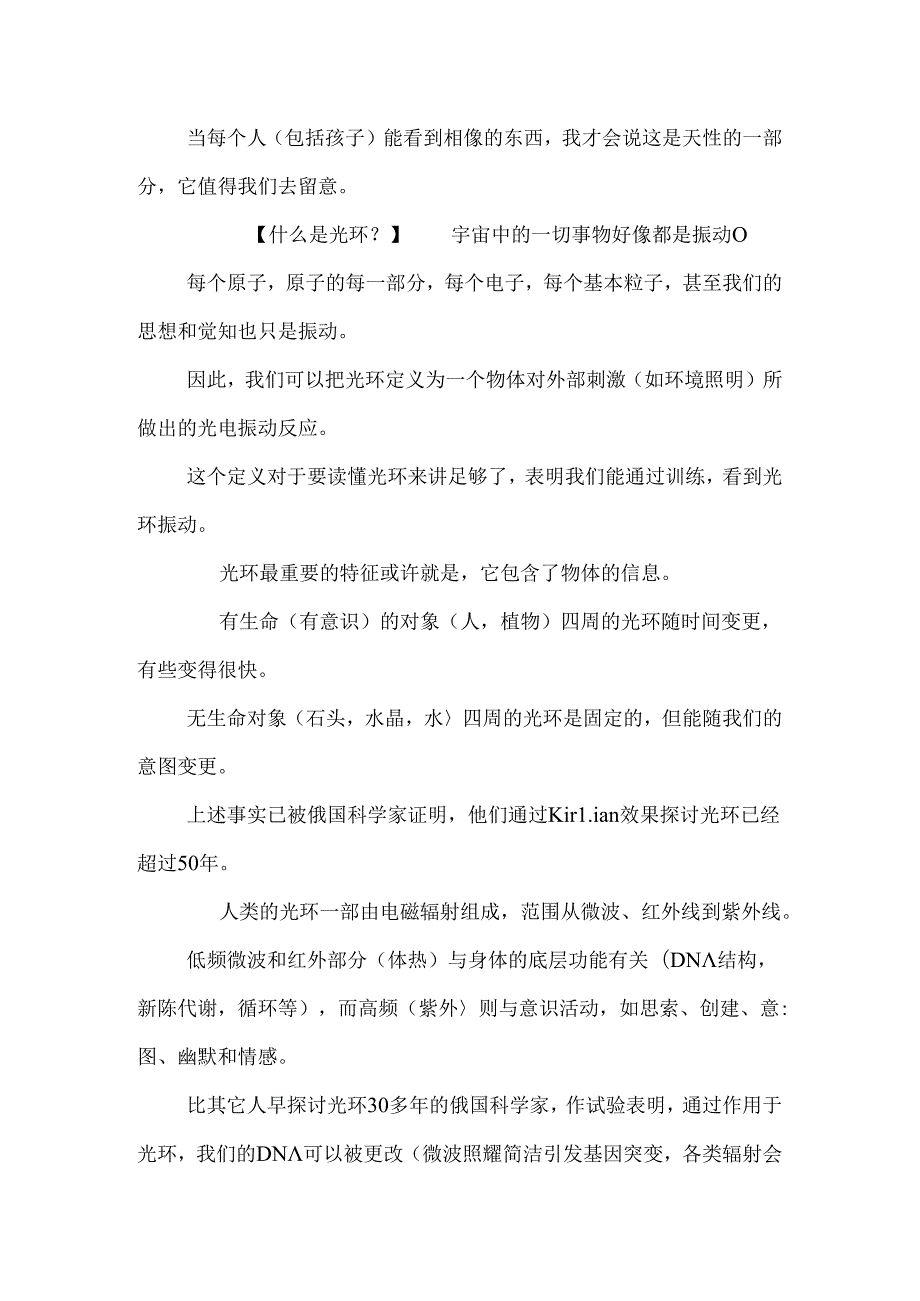 当每个人（包括孩子）能看到相像的东西，我才会说这是天性的一部分，它值得我们去留意。

【什么是光环？】　　宇宙中的一切事物好像都是振动O

每个原子，原子的每一部分，每个电子，每个基本粒子，甚至我们的思想和觉知也只是振动。

因此，我们可以把光环定义为一个物体对外部刺激（如环境照明）所做出的光电振动反应。

这个定义对于要读懂光环来讲足够了，表明我们能通过训练，看到光环振动。

光环最重要的特征或许就是，它包含了物体的信息。

有生命（有意识）的对象（人，植物）四周的光环随时间变更，有些变得很快。

无生命对象（石头，水晶，水〉四周的光环是固定的，但能随我们的意图变更。

上述事实已被俄国科学家证明，他们通过Kir1.ian效果探讨光环已经超过50年。

人类的光环一部由电磁辐射组成，范围从微波、红外线到紫外线。

低频微波和红外部分（体热）与身体的底层功能有关（DNΛ结构，新陈代谢，循环等），而高频（紫外〉则与意识活动，如思索、创建、意:图、幽默和情感。

比其它人早探讨光环30多年的俄国科学家，作试验表明，通过作用于光环，我们的DNΛ可以被更改（微波照耀简洁引发基因突变，各类辐射会